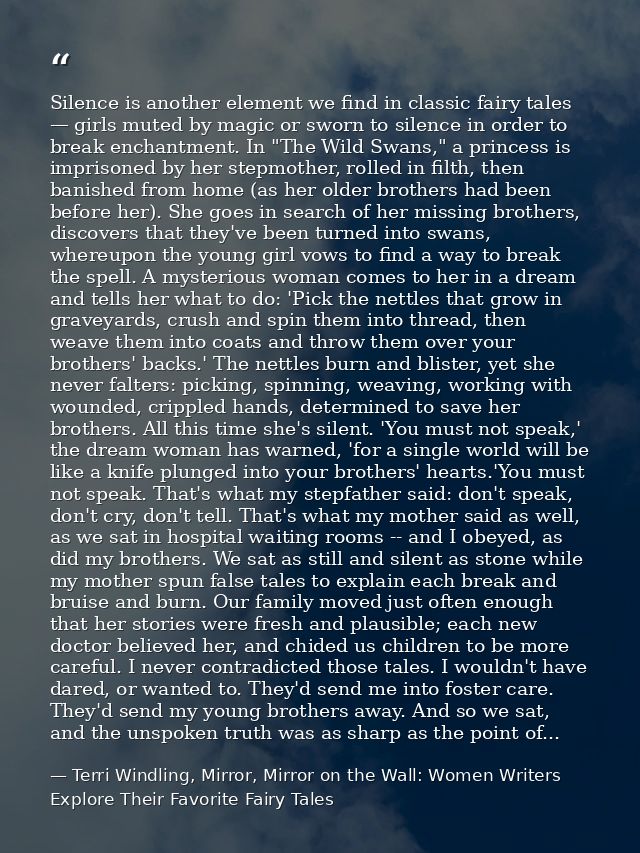 "

Silence is another element we find in classic fairy tales — girls muted by magic or sworn to silence in order to break enchantment. In "The Wild Swans," a princess is imprisoned by her stepmother, rolled in filth, then banished from home (as her older brothers had been before her). She goes in search of her missing brothers, discovers that they've been turned into swans, whereupon the young girl vows to find a way to break the spell. A mysterious woman comes to her in a dream and tells her what to do: 'Pick the nettles that grow in graveyards, crush and spin them into thread, then weave them into coats and throw them over your brothers' backs.' The nettles burn and blister, yet she never falters: picking, spinning, weaving, working with wounded, crippled hands, determined to save her brothers. All this time she's silent. 'You must not speak,' the dream woman has warned, 'for a single world will be like a knife plunged into your brothers' hearts.'You must not speak. That's what my stepfather said: don't speak, don't cry, don't tell. That's what my mother said as well, as we sat in hospital waiting rooms -- and I obeyed, as did my brothers. We sat as still and silent as stone while my mother spun false tales to explain each break and bruise and burn. Our family moved just often enough that her stories were fresh and plausible; each new doctor believed her, and chided us children to be more careful. I never contradicted those tales. I wouldn't have dared, or wanted to. They'd send me into foster care. They'd send my young brothers away. And so we sat, and the unspoken truth was as sharp as the point of...

— Terri Windling, Mirror, Mirror on the Wall: Women Writers Explore Their Favorite Fairy Tales